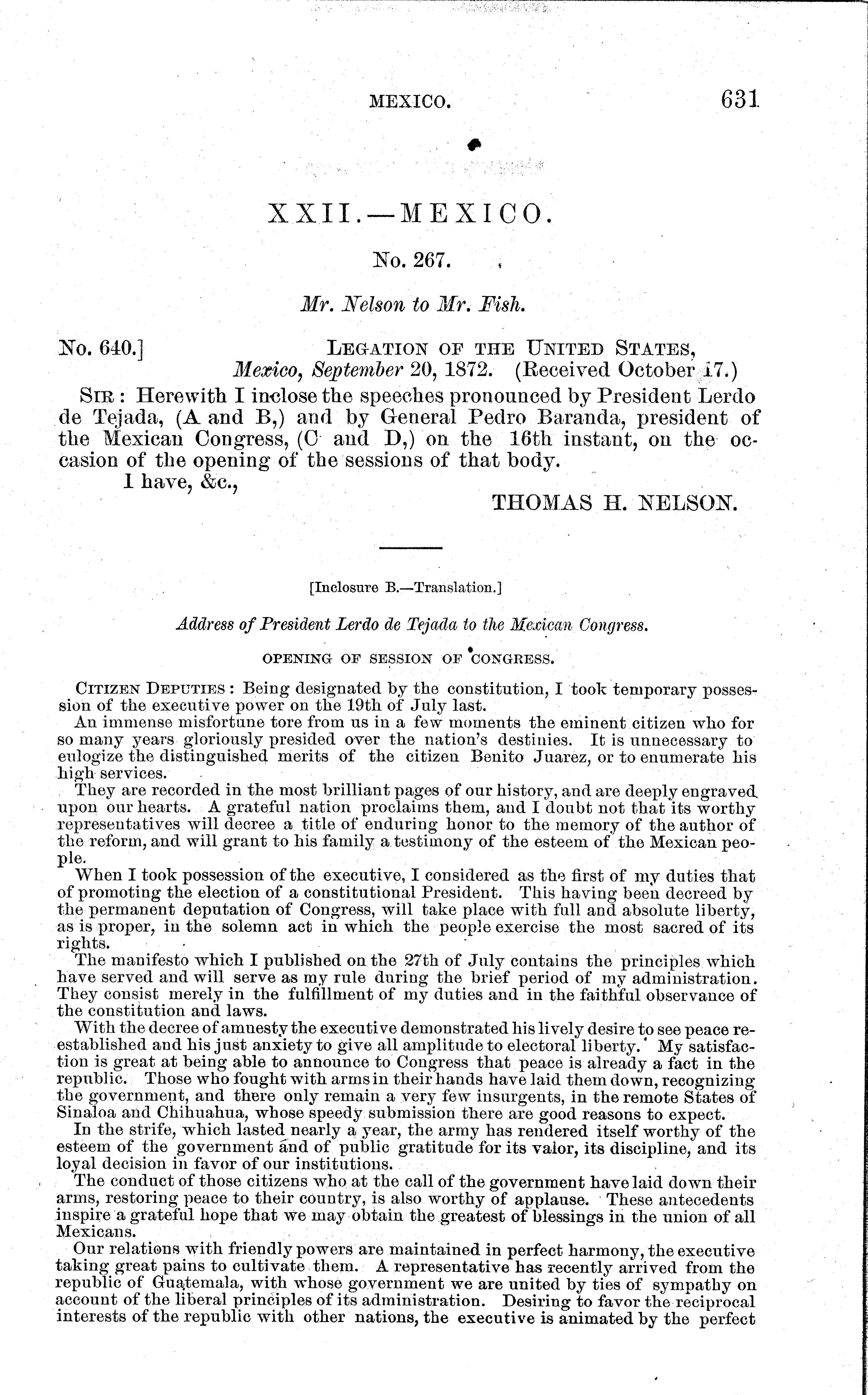 MEXICO. 631

XXII.—MEXICO.

No. 267.

Mr. Nelson to Mr. Fish.

No. 640.] LEGATION OF THE UNITED STATES, Mexico, September 20, 1872. (Received October 17.)

SIR: Herewith I inclose the speeches pronounced by President Lerdo de Tejada, (A and B,) and by General Pedro Baranda, president of the Mexican Congress, (C and D,) on the 16th instant, on the occasion of the opening of the sessions of that body.

I have, &c.,

THOMAS H. NELSON.

[Inclosure B.—Translation.]

Address of President Lerdo de Tejada to the Mexican Congress.

OPENING OF SESSION OF CONGRESS.

CITIZEN DEPUTIES: Being designated by the constitution, I took temporary possession of the executive power on the 19th of July last.

An immense misfortune tore from us in a few moments the eminent citizen who for so many years gloriously presided over the nation's destinies. It is unnecessary to eulogize the distinguished merits of the citizen Benito Juarez, or to enumerate his high services.

They are recorded in the most brilliant pages of our history, and are deeply engraved upon our hearts. A grateful nation proclaims them, and I doubt not that its worthy representatives will decree a title of enduring honor to the memory of the author of the reform, and will grant to his family a testimony of the esteem of the Mexican people.

When I took possession of the executive, I considered as the first of my duties that of promoting the election of a constitutional President. This having been decreed by the permanent deputation of Congress, will take place with full and absolute liberty, as is proper, in the solemn act in which the people exercise the most sacred of its rights.

The manifesto which I published on the 27th of July contains the principles which have served and will serve as my rule during the brief period of my administration. They consist merely in the fulfillment of my duties and in the faithful observance of the constitution and laws.

With the decree of amnesty the executive demonstrated his lively desire to see peace reestablished and his just anxiety to give all amplitude to electoral liberty. My satisfaction is great at being able to announce to Congress that peace is already a fact in the republic. Those who fought with arms in their hands have laid them down, recognizing the government, and there only remain a very few insurgents, in the remote States of Sinaloa and Chihuahua, whose speedy submission there are good reasons to expect.

In the strife, which lasted nearly a year, the army has rendered itself worthy of the esteem of the government and of public gratitude for its valor, its discipline, and its loyal decision in favor of our institutions.

The conduct of those citizens who at the call of the government have laid down their arms, restoring peace to their country, is also worthy of applause. These antecedents inspire a grateful hope that we may obtain the greatest of blessings in the union of all Mexicans.

Our relations with friendly powers are maintained in perfect harmony, the executive taking great pains to cultivate them. A representative has recently arrived from the republic of Guatemala, with whose government we are united by ties of sympathy on account of the liberal principles of its administration. Desiring to favor the reciprocal interests of the republic with other nations, the executive is animated by the perfect